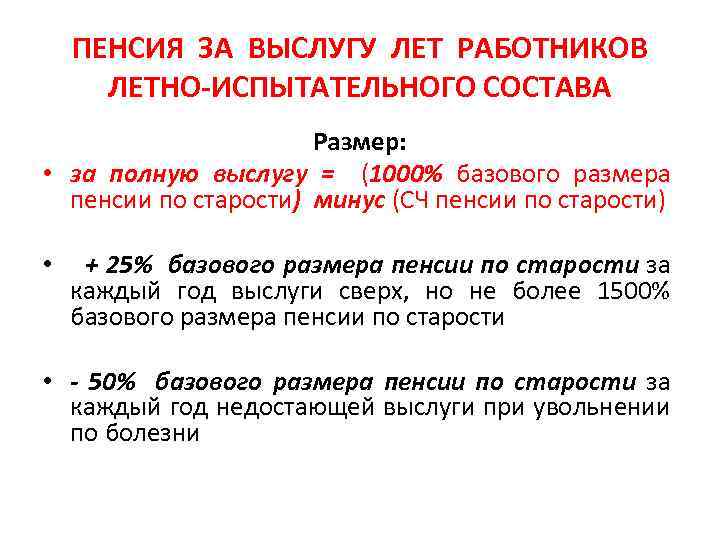 ПЕНСИЯ ЗА ВЫСЛУГУ ЛЕТ РАБОТНИКОВ ЛЕТНО-ИСПЫТАТЕЛЬНОГО СОСТАВА

Размер:

• за полную выслугу = (1000% базового размера пенсии по старости) минус (СЧ пенсии по старости)

• + 25% базового размера пенсии по старости за каждый год выслуги сверх, но не более 1500% базового размера пенсии по старости

• - 50% базового размера пенсии по старости за каждый год недостающей выслуги при увольнении по болезни